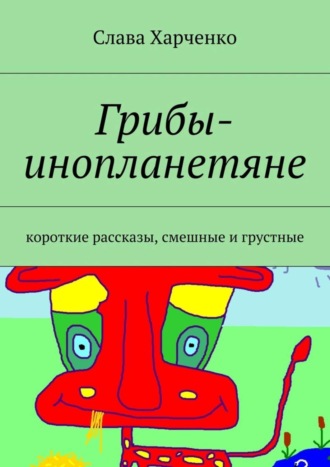 Слава Харченко

Грибы-инопланетяне

короткие рассказы, смешные и грустные